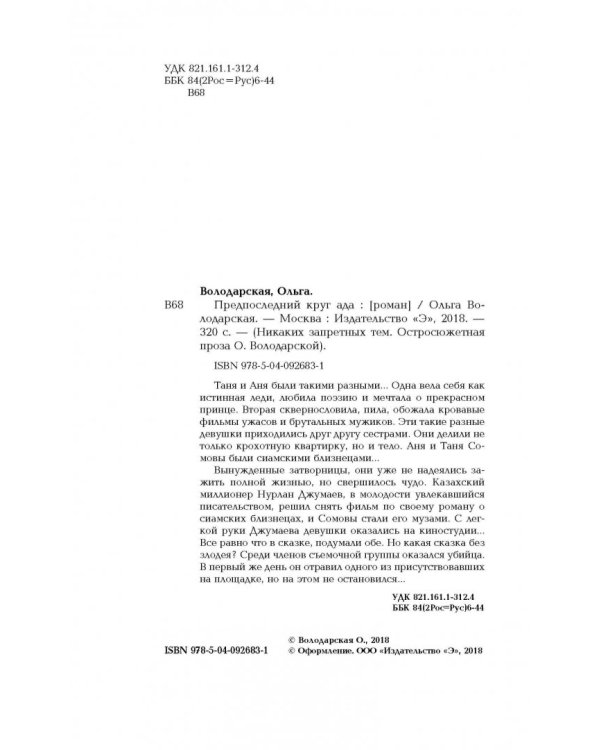 УДК 821.161.1-312.4
ББК 84(2Рос=Рус)6-44
В68

Володарская, Ольга.

В68 Предпоследний круг ада : [роман] / Ольга Володарская. — Москва : Издательство «Э», 2018. — 320 с. — (Никаких запретных тем. Остросюжетная проза О. Володарской).

ISBN 978-5-04-092683-1

Таня и Аня были такими разными... Одна вела себя как истинная леди, любила поэзию и мечтала о прекрасном принце. Вторая сквернословила, пила, обожала кровавые фильмы ужасов и брутальных мужиков. Эти такие разные девушки приходились друг другу сестрами. Они делили не только крохотную квартирку, но и тело. Аня и Таня Сомовы были сиамскими близнецами...

Вынужденные затворницы, они уже не надеялись зажить полной жизнью, но свершилось чудо. Казахский миллионер Нурлан Джумаев, в молодости увлекавшийся писательством, решил снять фильм по своему роману о сиамских близнецах, и Сомовы стали его музами. С легкой руки Джумаева девушки оказались на киностудии... Все равно что в сказке, подумали обе. Но какая сказка без злодея? Среди членов съемочной группы оказался убийца. В первый же день он отравил одного из присутствовавших на площадке, но на этом не остановился...

УДК 821.161.1-312.4
ББК 84(2Рос=Рус)6-44

© Володарская О., 2018
ISBN 978-5-04-092683-1 © Оформление. ООО «Издательство «Э», 2018